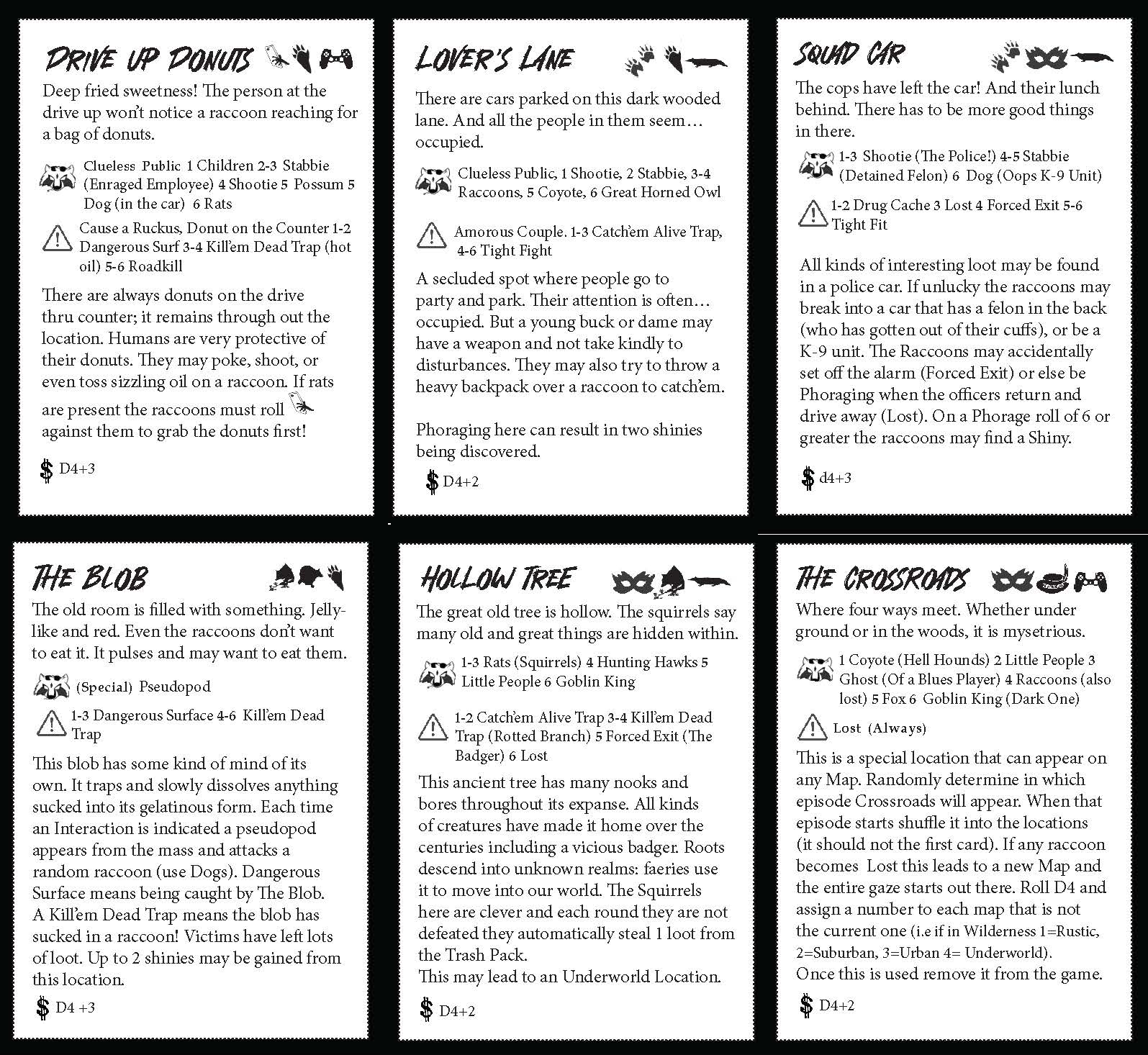 DRIVE UP DONUTS

Deep fried sweetness! The person at the drive up won't notice a raccoon reaching for a bag of donuts.

Clueless Public 1 Children 2-3 Stabbie (Enraged Employee) 4 Shootie 5 Possum 5 Dog (in the car) 6 Rats

Cause a Ruckus, Donut on the Counter 1-2 Dangerous Surf 3-4 Kill'em Dead Trap (hot oil) 5-6 Roadkill

There are always donuts on the drive thru counter; it remains through out the location. Humans are very protective of their donuts. They may poke, shoot, or even toss sizzling oil on a raccoon. If rats are present the raccoons must roll against them to grab the donuts first!

$ D4+3

LOVER'S LANE

There are cars parked on this dark wooded lane. And all the people in them seem… occupied.

Clueless Public, 1 Shootie, 2 Stabbie, 3-4 Raccoons, 5 Coyote, 6 Great Horned Owl

Amorous Couple. 1-3 Catch'em Alive Trap, 4-6 Tight Fight

A secluded spot where people go to party and park. Their attention is often… occupied. But a young buck or dame may have a weapon and not take kindly to disturbances. They may also try to throw a heavy backpack over a raccoon to catch'em.

Phoraging here can result in two shinies being discovered.

$ D4+2

SQUAD CAR

The cops have left the car! And their lunch behind. There has to be more good things in there.

1-3 Shootie (The Police!) 4-5 Stabbie (Detained Felon) 6 Dog (Oops K-9 Unit)

1-2 Drug Cache 3 Lost 4 Forced Exit 5-6 Tight Fit

All kinds of interesting loot may be found in a police car. If unlucky the raccoons may break into a car that has a felon in the back (who has gotten out of their cuffs), or be a K-9 unit. The Raccoons may accidentally set off the alarm (Forced Exit) or else be Phoraging when the officers return and drive away (Lost). On a Phorage roll of 6 or greater the raccoons may find a Shiny.

$ d4+3

THE BLOB

The old room is filled with something. Jelly-like and red. Even the raccoons don't want to eat it. It pulses and may want to eat them.

(Special) Pseudopod

1-3 Dangerous Surface 4-6 Kill'em Dead Trap

This blob has some kind of mind of its own. It traps and slowly dissolves anything sucked into its gelatinous form. Each time an Interaction is indicated a pseudopod appears from the mass and attacks a random raccoon (use Dogs). Dangerous Surface means being caught by The Blob. A Kill'em Dead Trap means the blob has sucked in a raccoon! Victims have left lots of loot. Up to 2 shinies may be gained from this location.

$ D4 +3

HOLLOW TREE

The great old tree is hollow. The squirrels say many old and great things are hidden within.

1-3 Rats (Squirrels) 4 Hunting Hawks 5 Little People 6 Goblin King

1-2 Catch'em Alive Trap 3-4 Kill'em Dead Trap (Rotted Branch) 5 Forced Exit (The Badger) 6 Lost

This ancient tree has many nooks and bores throughout its expanse. All kinds of creatures have made it home over the centuries including a vicious badger. Roots descend into unknown realms: faeries use it to move into our world. The Squirrels here are clever and each round they are not defeated they automatically steal 1 loot from the Trash Pack.
This may lead to an Underworld Location.

$ D4+2

THE CROSSROADS

Where four ways meet. Whether under ground or in the woods, it is mysetrious.

1 Coyote (Hell Hounds) 2 Little People 3 Ghost (Of a Blues Player) 4 Raccoons (also lost) 5 Fox 6 Goblin King (Dark One)

Lost (Always)

This is a special location that can appear on any Map. Randomly determine in which episode Crossroads will appear. When that episode starts shuffle it into the locations (it should not the first card). If any raccoon becomes Lost this leads to a new Map and the entire gaze starts out there. Roll D4 and assign a number to each map that is not the current one (i.e if in Wilderness 1=Rustic, 2=Suburban, 3=Urban 4= Underworld).
Once this is used remove it from the game.

$ D4+2